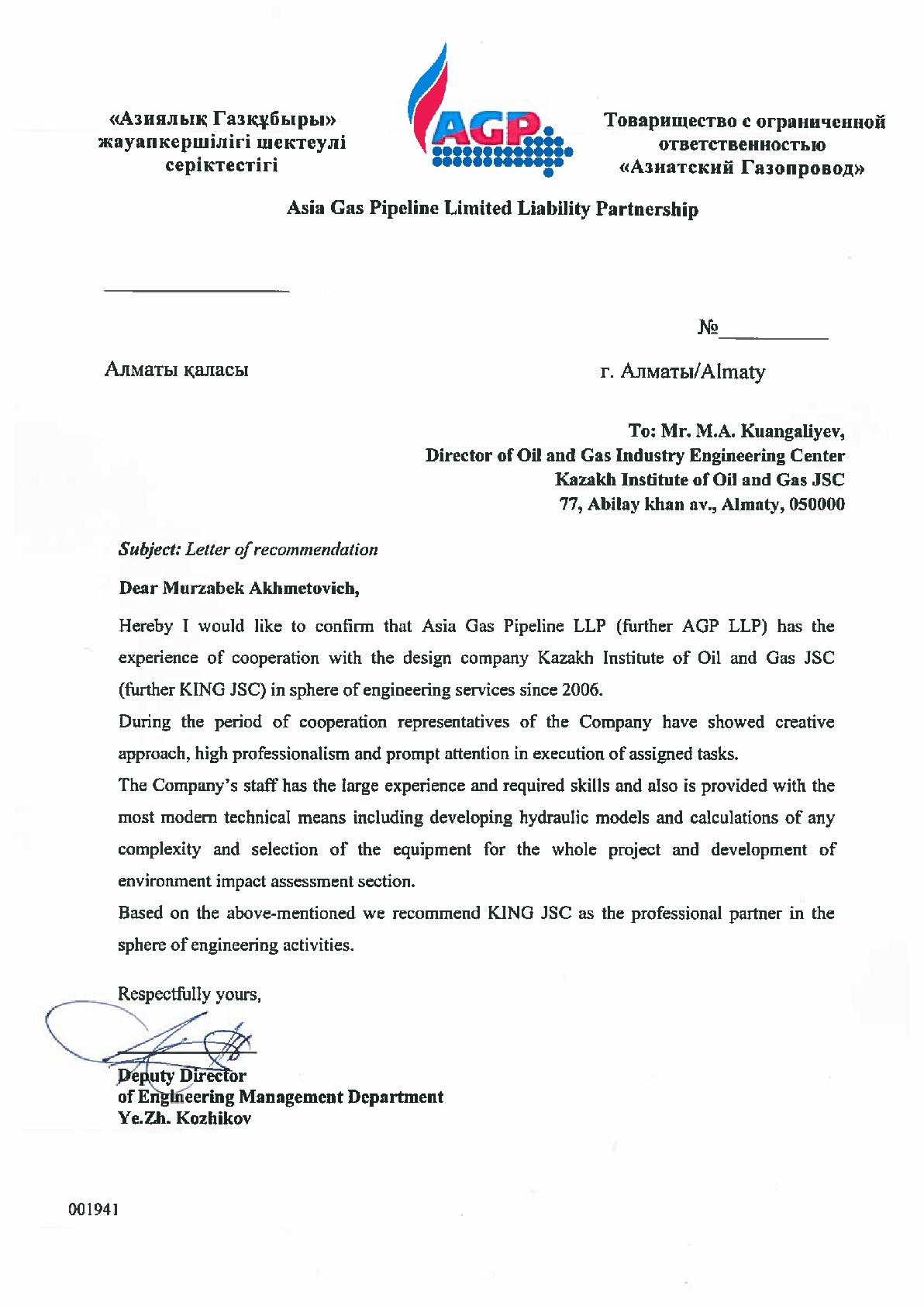 «Азиялық Газқұбыры» жауапкершілігі шектеулі серіктестігі

AGP

Товарищество с ограниченной ответственностью «Азиатский Газопровод»

Asia Gas Pipeline Limited Liability Partnership

№

Алматы қаласы

г. Алматы/Almaty

To: Mr. M.A. Kuangaliyev,
Director of Oil and Gas Industry Engineering Center
Kazakh Institute of Oil and Gas JSC
77, Abilay khan av., Almaty, 050000

Subject: Letter of recommendation

Dear Murzabek Akhmetovich,

Hereby I would like to confirm that Asia Gas Pipeline LLP (further AGP LLP) has the experience of cooperation with the design company Kazakh Institute of Oil and Gas JSC (further KING JSC) in sphere of engineering services since 2006.

During the period of cooperation representatives of the Company have showed creative approach, high professionalism and prompt attention in execution of assigned tasks.

The Company's staff has the large experience and required skills and also is provided with the most modern technical means including developing hydraulic models and calculations of any complexity and selection of the equipment for the whole project and development of environment impact assessment section.

Based on the above-mentioned we recommend KING JSC as the professional partner in the sphere of engineering activities.

Respectfully yours,

Deputy Director
of Engineering Management Department
Ye.Zh. Kozhikov

001941